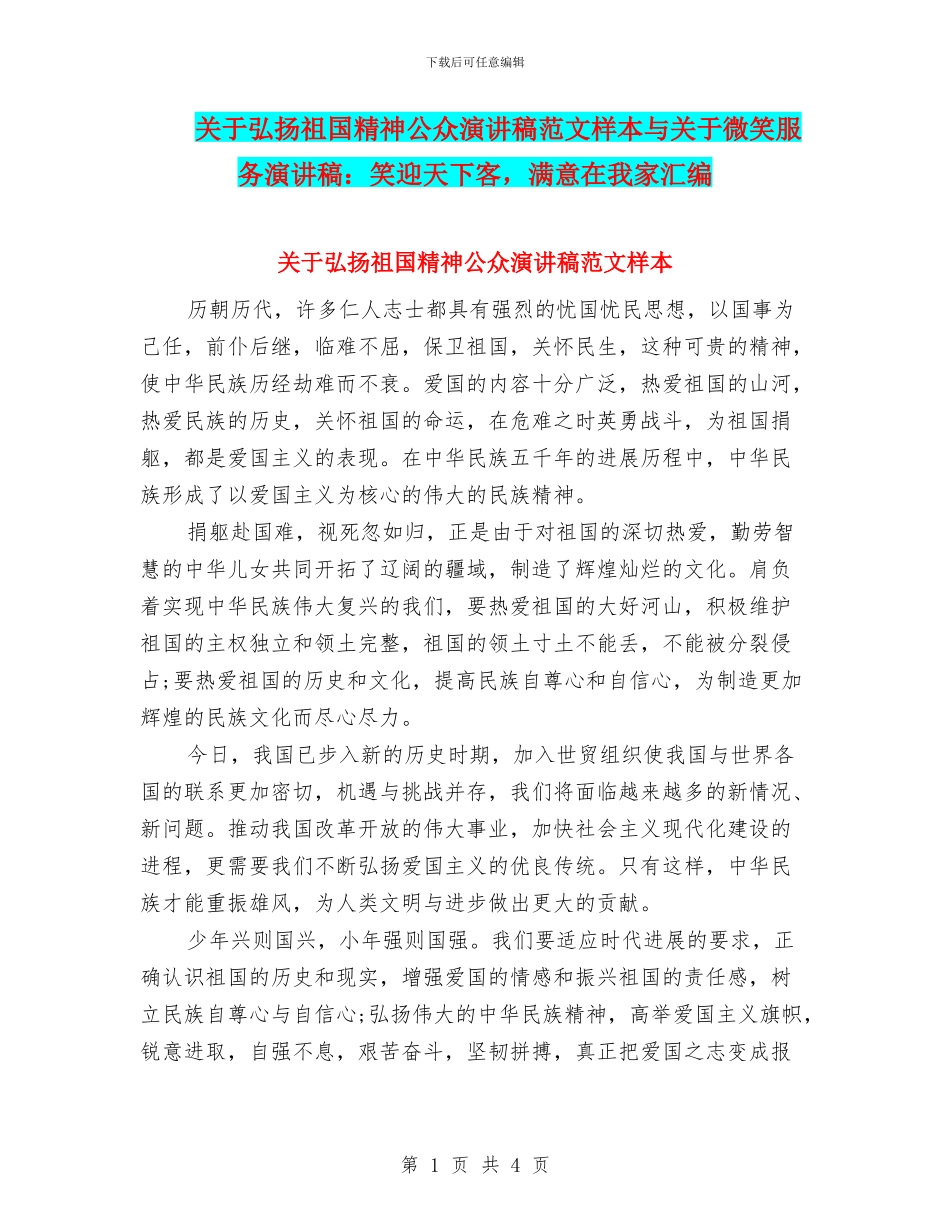 下载后可任意编辑

关于弘扬祖国精神公众演讲稿范文样本与关于微笑服务演讲稿：笑迎天下客，满意在我家汇编

关于弘扬祖国精神公众演讲稿范文样本

历朝历代，许多仁人志士都具有强烈的忧国忧民思想，以国事为己任，前仆后继，临难不屈，保卫祖国，关怀民生，这种可贵的精神，使中华民族历经劫难而不衰。爱国的内容十分广泛，热爱祖国的山河，热爱民族的历史，关怀祖国的命运，在危难之时英勇战斗，为祖国捐躯，都是爱国主义的表现。在中华民族五千年的进展历程中，中华民族形成了以爱国主义为核心的伟大的民族精神。

捐躯赴国难，视死忽如归，正是由于对祖国的深切热爱，勤劳智慧的中华儿女共同开拓了辽阔的疆域，制造了辉煌灿烂的文化。肩负着实现中华民族伟大复兴的我们，要热爱祖国的大好河山，积极维护祖国的主权独立和领土完整，祖国的领土寸土不能丢，不能被分裂侵占;要热爱祖国的历史和文化，提高民族自尊心和自信心，为制造更加辉煌的民族文化而尽心尽力。

今日，我国已步入新的历史时期，加入世贸组织使我国与世界各国的联系更加密切，机遇与挑战并存，我们将面临越来越多的新情况、新问题。推动我国改革开放的伟大事业，加快社会主义现代化建设的进程，更需要我们不断弘扬爱国主义的优良传统。只有这样，中华民族才能重振雄风，为人类文明与进步做出更大的贡献。

少年兴则国兴，小年强则国强。我们要适应时代进展的要求，正确认识祖国的历史和现实，增强爱国的情感和振兴祖国的责任感，树立民族自尊心与自信心;弘扬伟大的中华民族精神，高举爱国主义旗帜，锐意进取，自强不息，艰苦奋斗，坚韧拼搏，真正把爱国之志变成报

第 1 页 共 4 页